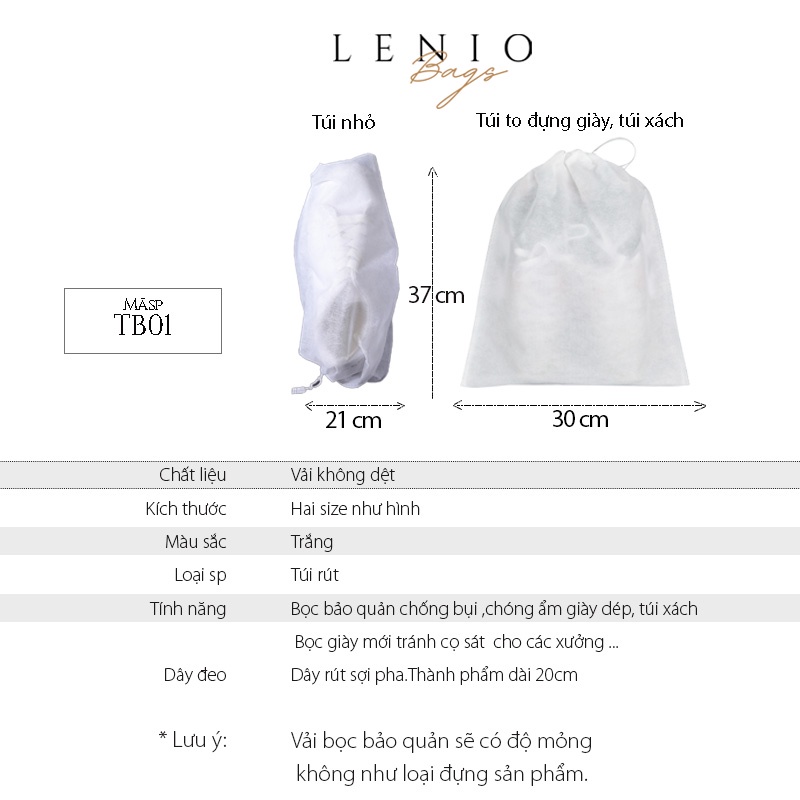 LENIO
Bags

Túi nhỏ

Túi to đựng giày, túi xách

MÃSP
TB01

37 cm

21 cm

30 cm

Chất liệu Vải không dệt

Kích thước Hai size như hình

Màu sắc Trắng

Loại sp Túi rút

Tính năng Bọc bảo quản chống bụi ,chóng ẩm giày dép, túi xách
Bọc giày mới tránh cọ sát cho các xưởng ...

Dây đeo Dây rút sợi pha.Thành phẩm dài 20cm

* Lưu ý: Vải bọc bảo quản sẽ có độ mỏng không như loại đựng sản phẩm.